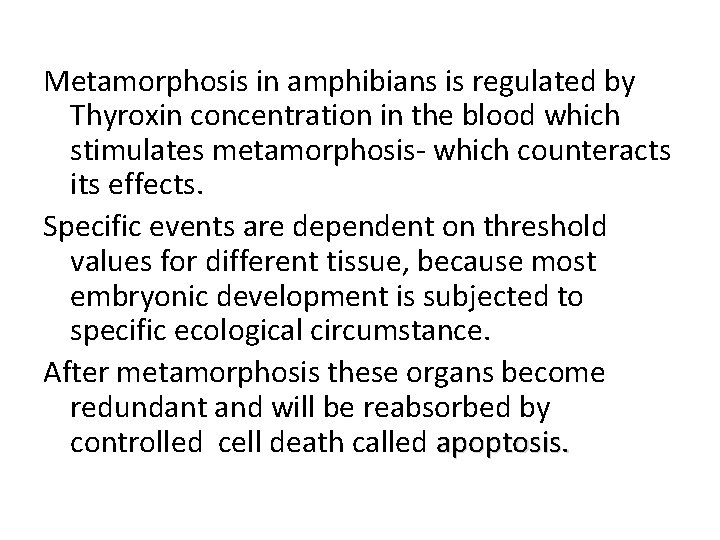 Metamorphosis in amphibians is regulated by Thyroxin concentration in the blood which stimulates metamorphosis- which counteracts its effects.

Specific events are dependent on threshold values for different tissue, because most embryonic development is subjected to specific ecological circumstance.

After metamorphosis these organs become redundant and will be reabsorbed by controlled cell death called apoptosis.